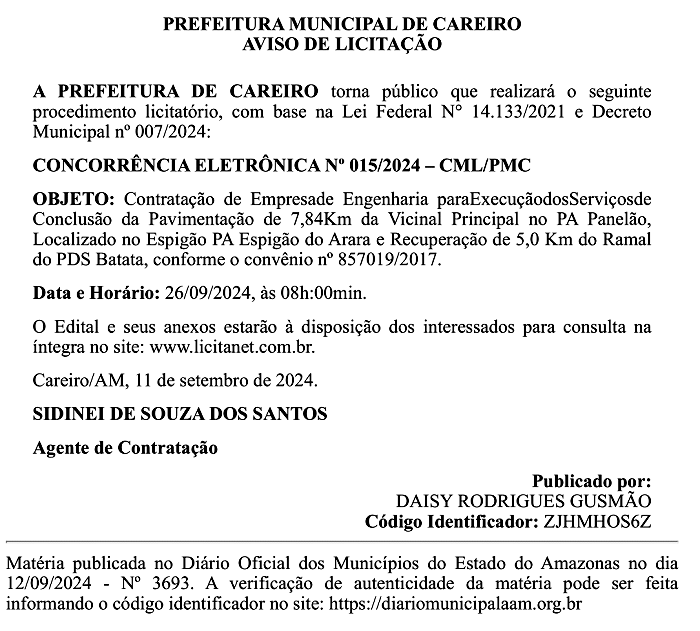 PREFEITURA MUNICIPAL DE CAREIRO
AVISO DE LICITAÇÃO

A PREFEITURA DE CAREIRO torna público que realizará o seguinte procedimento licitatório, com base na Lei Federal N° 14.133/2021 e Decreto Municipal nº 007/2024:

CONCORRÊNCIA ELETRÔNICA Nº 015/2024 – CML/PMC

OBJETO: Contratação de Empresade Engenharia paraExecuçãodosServiçosde Conclusão da Pavimentação de 7,84Km da Vicinal Principal no PA Panelão, Localizado no Espigão PA Espigão do Arara e Recuperação de 5,0 Km do Ramal do PDS Batata, conforme o convênio nº 857019/2017.

Data e Horário: 26/09/2024, às 08h:00min.

O Edital e seus anexos estarão à disposição dos interessados para consulta na íntegra no site: www.licitanet.com.br.

Careiro/AM, 11 de setembro de 2024.

SIDINEI DE SOUZA DOS SANTOS

Agente de Contratação

Publicado por:
DAISY RODRIGUES GUSMÃO
Código Identificador: ZJHMHOS6Z

Matéria publicada no Diário Oficial dos Municípios do Estado do Amazonas no dia 12/09/2024 - Nº 3693. A verificação de autenticidade da matéria pode ser feita informando o código identificador no site: https://diariomunicipalaam.org.br